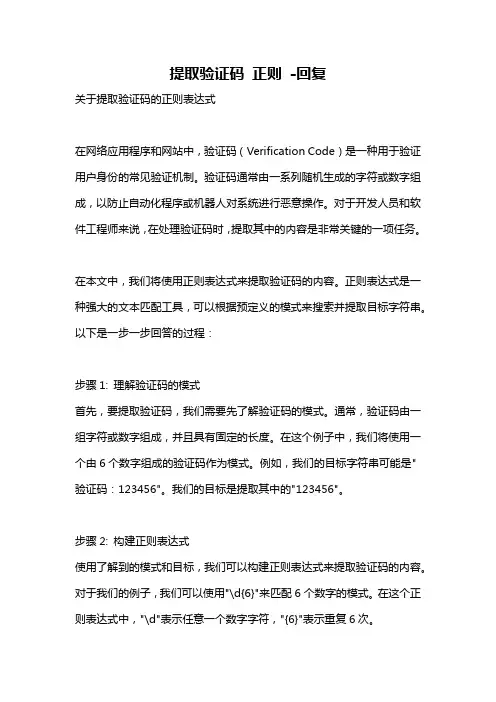 提取验证码 正则 -回复

关于提取验证码的正则表达式

在网络应用程序和网站中，验证码（Verification Code）是一种用于验证用户身份的常见验证机制。验证码通常由一系列随机生成的字符或数字组成，以防止自动化程序或机器人对系统进行恶意操作。对于开发人员和软件工程师来说，在处理验证码时，提取其中的内容是非常关键的一项任务。

在本文中，我们将使用正则表达式来提取验证码的内容。正则表达式是一种强大的文本匹配工具，可以根据预定义的模式来搜索并提取目标字符串。以下是一步一步回答的过程：

步骤 1: 理解验证码的模式
首先，要提取验证码，我们需要先了解验证码的模式。通常，验证码由一组字符或数字组成，并且具有固定的长度。在这个例子中，我们将使用一个由 6 个数字组成的验证码作为模式。例如，我们的目标字符串可能是"验证码：123456"。我们的目标是提取其中的"123456"。

步骤 2: 构建正则表达式
使用了解到的模式和目标，我们可以构建正则表达式来提取验证码的内容。对于我们的例子，我们可以使用"\d{6}"来匹配 6 个数字的模式。在这个正则表达式中，"\d"表示任意一个数字字符，"{6}"表示重复 6 次。